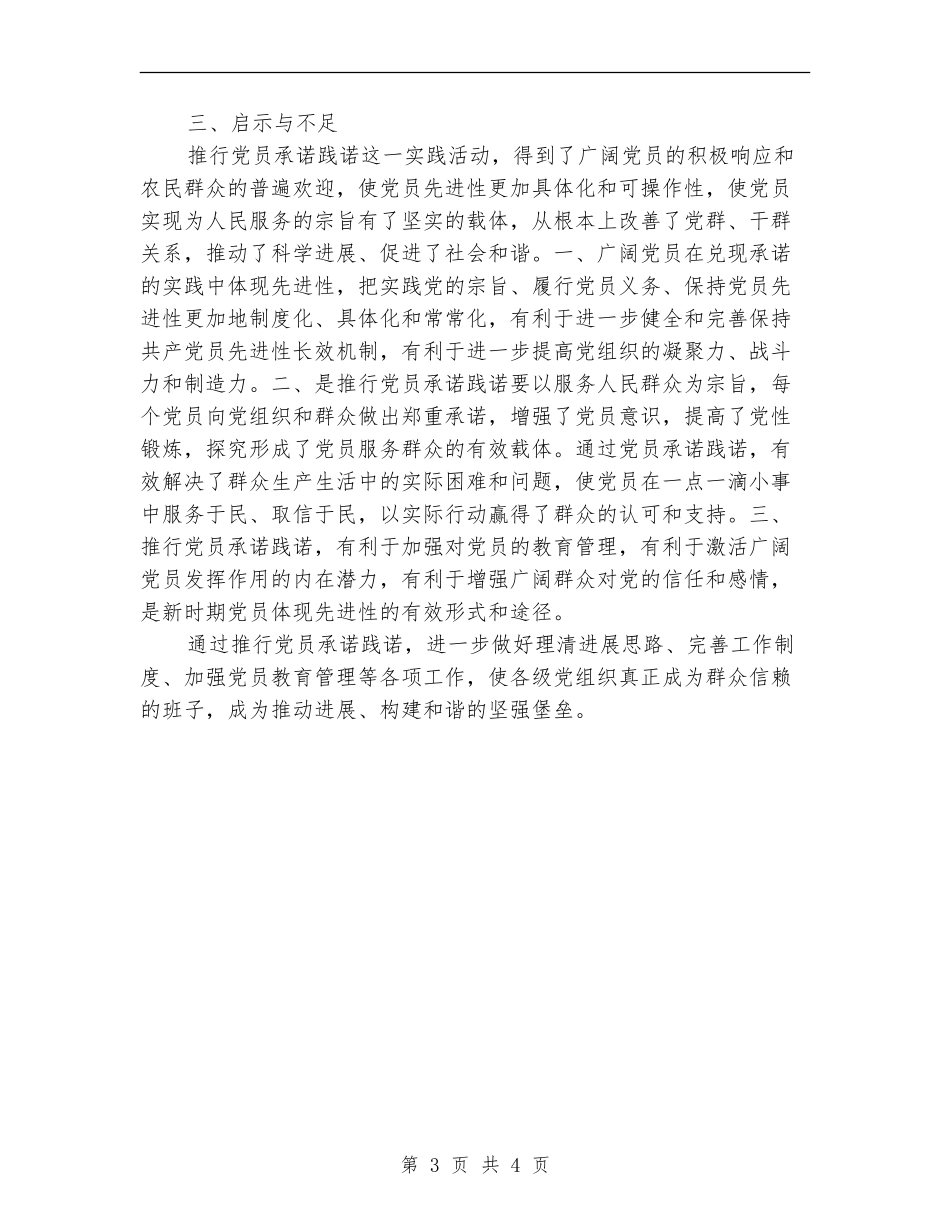 三、启示与不足

推行党员承诺践诺这一实践活动，得到了广阔党员的积极响应和农民群众的普遍欢迎，使党员先进性更加具体化和可操作性，使党员实现为人民服务的宗旨有了坚实的载体，从根本上改善了党群、干群关系，推动了科学进展、促进了社会和谐。一、广阔党员在兑现承诺的实践中体现先进性，把实践党的宗旨、履行党员义务、保持党员先进性更加地制度化、具体化和常常化，有利于进一步健全和完善保持共产党员先进性长效机制，有利于进一步提高党组织的凝聚力、战斗力和制造力。二、是推行党员承诺践诺要以服务人民群众为宗旨，每个党员向党组织和群众做出郑重承诺，增强了党员意识，提高了党性锻炼，探究形成了党员服务群众的有效载体。通过党员承诺践诺，有效解决了群众生产生活中的实际困难和问题，使党员在一点一滴小事中服务于民、取信于民，以实际行动赢得了群众的认可和支持。三、推行党员承诺践诺，有利于加强对党员的教育管理，有利于激活广阔党员发挥作用的内在潜力，有利于增强广阔群众对党的信任和感情，是新时期党员体现先进性的有效形式和途径。

通过推行党员承诺践诺，进一步做好理清进展思路、完善工作制度、加强党员教育管理等各项工作，使各级党组织真正成为群众信赖的班子，成为推动进展、构建和谐的坚强堡垒。

第 3 页 共 4 页